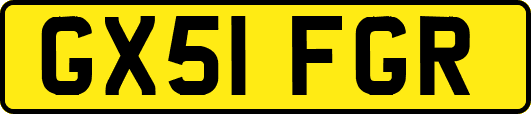 GX51 FGR